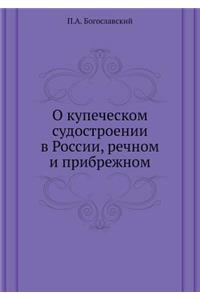 П.А. Богославский

О купеческом судостроении в России, речном и прибрежном